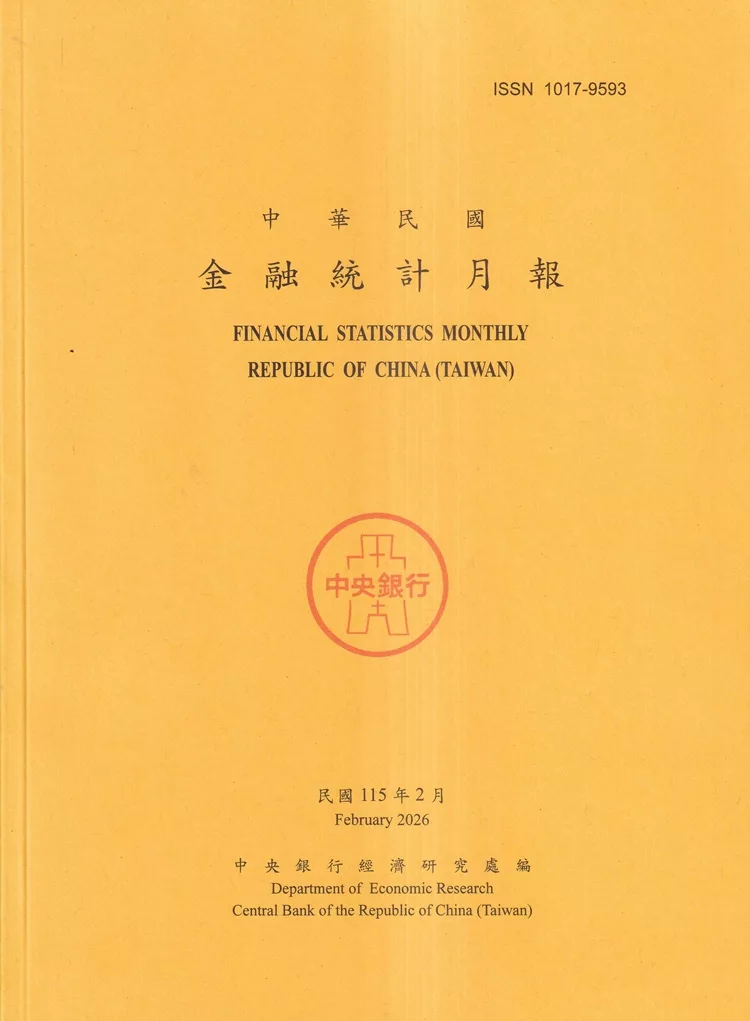 ISSN 1017-9593

中華民國
金融統計月報

FINANCIAL STATISTICS MONTHLY
REPUBLIC OF CHINA (TAIWAN)

中央銀行

民國115年2月
February 2026

中央銀行經濟研究處編
Department of Economic Research
Central Bank of the Republic of China (Taiwan)